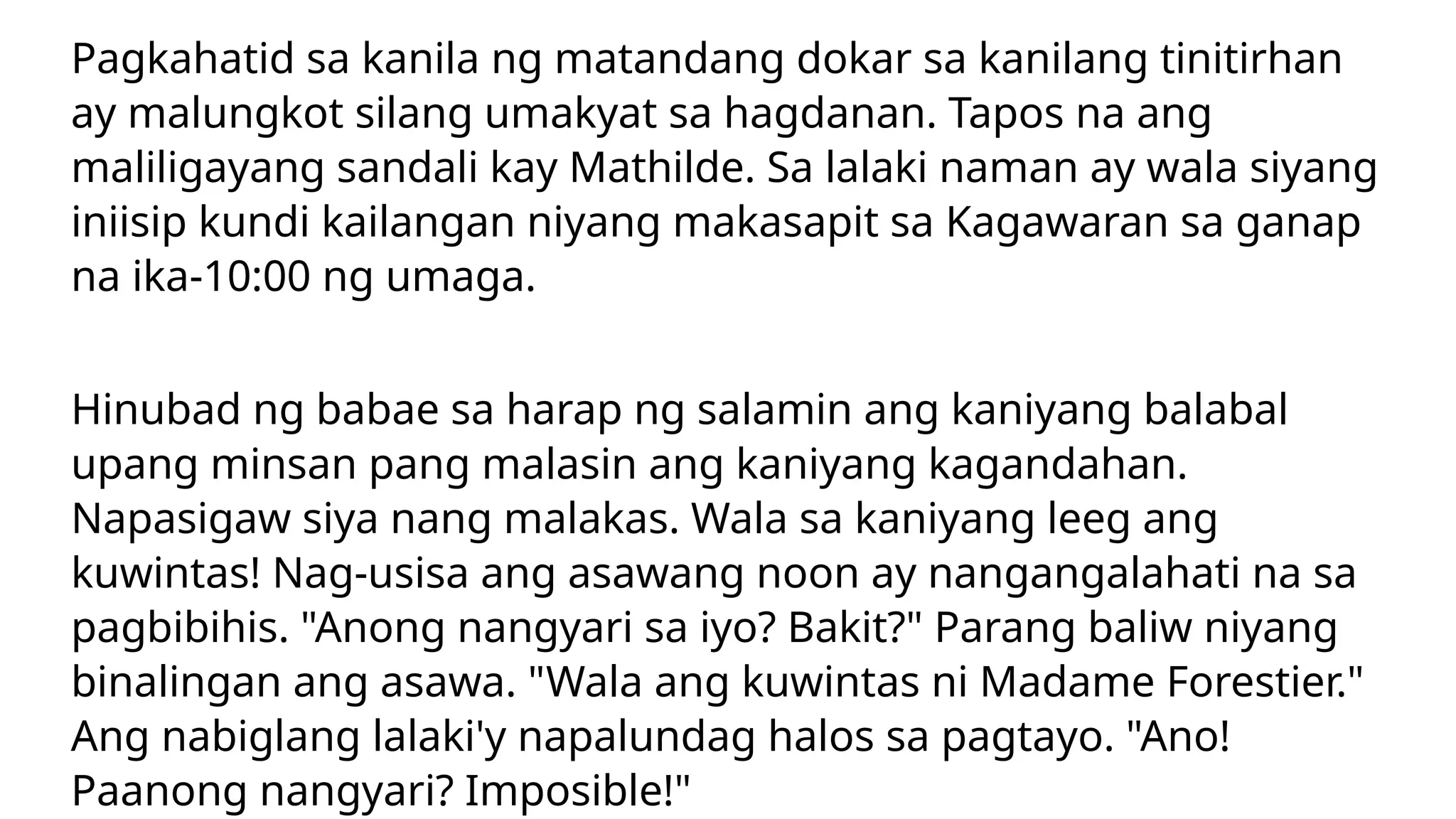 Pagkahatid sa kanila ng matandang dokar sa kanilang tinitirhan ay malungkot silang umakyat sa hagdanan. Tapos na ang maliligayang sandali kay Mathilde. Sa lalaki naman ay wala siyang iniisip kundi kailangan niyang makasapit sa Kagawaran sa ganap na ika-10:00 ng umaga.

Hinubad ng babae sa harap ng salamin ang kaniyang balabal upang minsan pang malasin ang kaniyang kagandahan. Napasigaw siya nang malakas. Wala sa kaniyang leeg ang kuwintas! Nag-usisa ang asawang noon ay nangangalahati na sa pagbibihis. "Anong nangyari sa iyo? Bakit?" Parang baliw niyang binalingan ang asawa. "Wala ang kuwintas ni Madame Forestier." Ang nabiglang lalaki'y napalundag halos sa pagtayo. "Ano! Paanong nangyari? Imposible!"